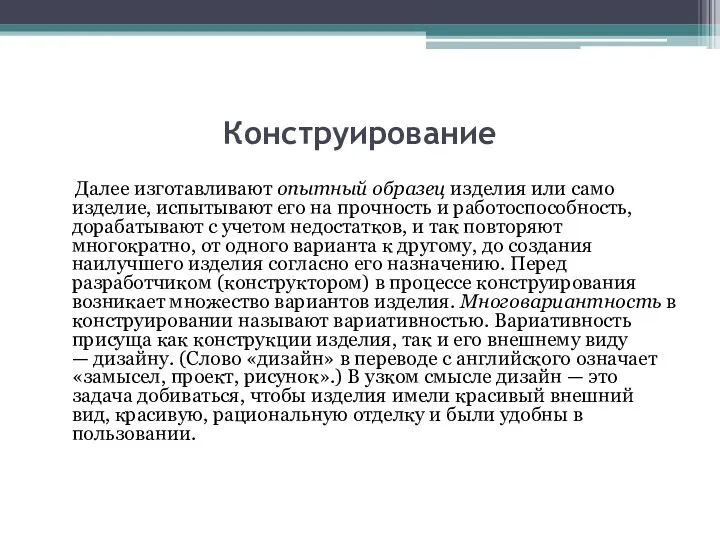 Конструирование

Далее изготавливают опытный образец изделия или само изделие, испытывают его на прочность и работоспособность, дорабатывают с учетом недостатков, и так повторяют многократно, от одного варианта к другому, до создания наилучшего изделия согласно его назначению. Перед разработчиком (конструктором) в процессе конструирования возникает множество вариантов изделия. Многовариантность в конструировании называют вариативностью. Вариативность присуща как конструкции изделия, так и его внешнему виду — дизайну. (Слово «дизайн» в переводе с английского означает «замысел, проект, рисунок».) В узком смысле дизайн — это задача добиваться, чтобы изделия имели красивый внешний вид, красивую, рациональную отделку и были удобны в пользовании.